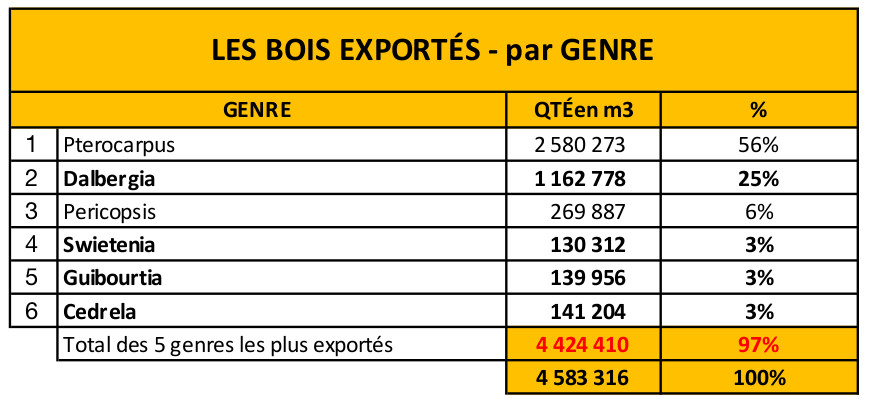 LES BOIS EXPORTÉS - par GENRE

| | GENRE | QTÉen m3 | % |
|---|---|---|---|
| 1 | Pterocarpus | 2 580 273 | 56% |
| 2 | Dalbergia | 1 162 778 | 25% |
| 3 | Pericopsis | 269 887 | 6% |
| 4 | Swietenia | 130 312 | 3% |
| 5 | Guibourtia | 139 956 | 3% |
| 6 | Cedrela | 141 204 | 3% |
| | Total des 5 genres les plus exportés | 4 424 410 | 97% |
| | | 4 583 316 | 100% |